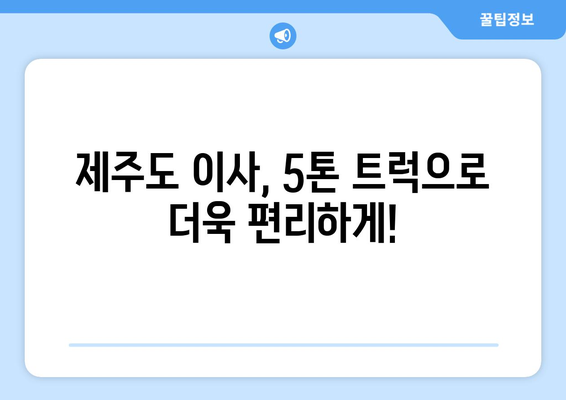 꿀팁정보

제주도 이사, 5톤 트럭으로 더욱 편리하게!